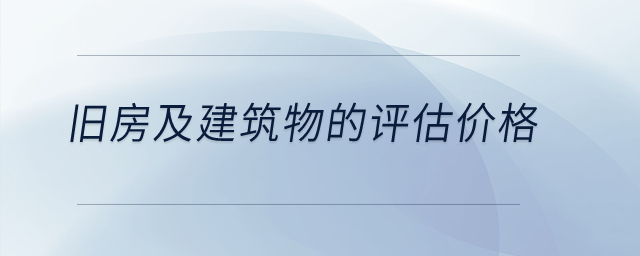 旧房及建筑物的评估价格